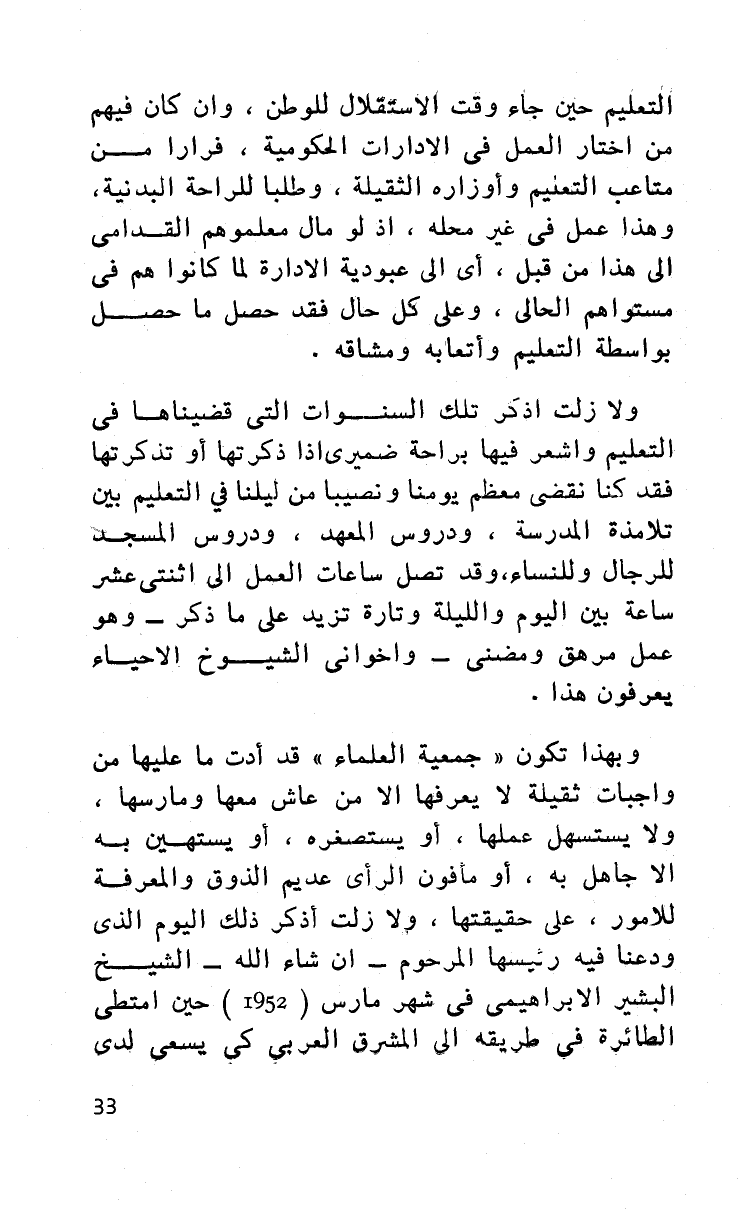 التعليم حين جاء وقت الاستقلال للوطن ، وان كان فيهم من اختار العمل فى الادارات الحكومية ، فرارا من متاعب التعليم وأوزاره الثقيلة ، وطلبا للراحة البدنية، وهذا عمل فى غير محله ، اذ لو مال معلموهم القدامى الى هذا من قبل ، أى الى عبودية الادارة لما كانوا هم فى مستواهم الحالى ، وعلى كل حال فقد حصل ما حصل بواسطة التعليم وأتعابه ومشاقه .

ولا زلت اذكر تلك السنوات التى قضيناها فى التعليم واشعر فيها براحة ضميرىاذا ذكرتها أو تذكرتها فقد كنا نقضى معظم يومنا ونصيبا من ليلنا في التعليم بين تلامذة المدرسة ، ودروس المعهد ، ودروس المسجد للرجال وللنساء،وقد تصل ساعات العمل الى اثنتىعشر ساعة بين اليوم والليلة وتارة تزيد على ما ذكر ـ وهو عمل مرهق ومضنى ـ واخوانى الشيوخ الاحياء يعرفون هذا .

وبهذا تكون « جمعية العلماء » قد أدت ما عليها من واجبات ثقيلة لا يعرفها الا من عاش معها ومارسها ، ولا يستسهل عملها ، أو يستصغره ، أو يستهين به الا جاهل به ، أو مأفون الرأى عديم الذوق والمعرفة للامور ، على حقيقتها ، ولا زلت أذكر ذلك اليوم الذى ودعنا فيه رئيسها المرحوم ـ ان شاء الله ـ الشيخ البشير الابراهيمى فى شهر مارس ( 1952 ) حين امتطى الطائرة في طريقه الى المشرق العربي كي يسعى لدى

33